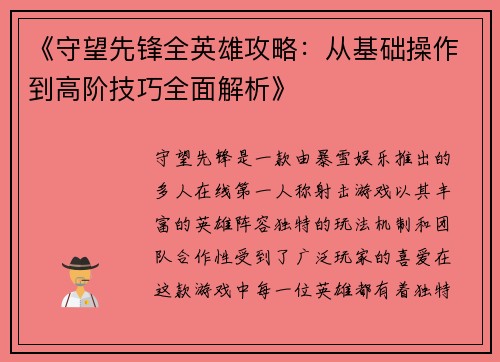 《守望先锋全英雄攻略：从基础操作到高阶技巧全面解析》

守望先锋是一款由暴雪娱乐推出的多人在线第一人称射击游戏以其丰富的英雄阵容独特的玩法机制和团队合作性受到了广泛玩家的喜爱在这款游戏中每一位英雄都有着独特